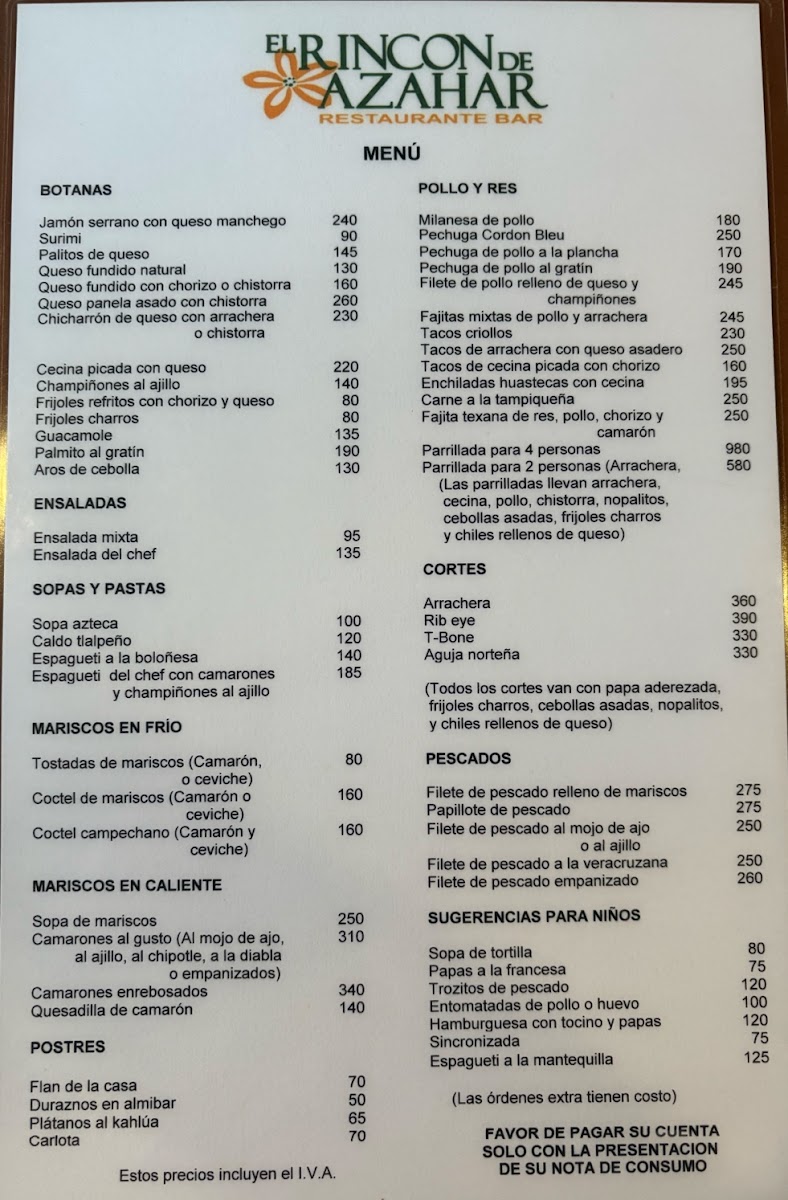 EL RINCON DE AZAHAR
RESTAURANTE BAR

MENÚ

BOTANAS

Jamón serrano con queso manchego 240
Surimi 90
Palitos de queso 145
Queso fundido natural 130
Queso fundido con chorizo o chistorra 160
Queso panela asado con chistorra 260
Chicharrón de queso con arrachera o chistorra 230

Cecina picada con queso 220
Champiñones al ajillo 140
Frijoles refritos con chorizo y queso 80
Frijoles charros 80
Guacamole 135
Palmito al gratín 190
Aros de cebolla 130

ENSALADAS

Ensalada mixta 95
Ensalada del chef 135

SOPAS Y PASTAS

Sopa azteca 100
Caldo tlalpeño 120
Espagueti a la boloñesa 140
Espagueti del chef con camarones y champiñones al ajillo 185

MARISCOS EN FRÍO

Tostadas de mariscos (Camarón, o ceviche) 80
Coctel de mariscos (Camarón o ceviche) 160
Coctel campechano (Camarón y ceviche) 160

MARISCOS EN CALIENTE

Sopa de mariscos 250
Camarones al gusto (Al mojo de ajo, al ajillo, al chipotle, a la diabla o empanizados) 310
Camarones enrebosados 340
Quesadilla de camarón 140

POSTRES

Flan de la casa 70
Duraznos en almibar 50
Plátanos al kahlúa 65
Carlota 70

Estos precios incluyen el I.V.A.

POLLO Y RES

Milanesa de pollo 180
Pechuga Cordon Bleu 250
Pechuga de pollo a la plancha 170
Pechuga de pollo al gratín 190
Filete de pollo relleno de queso y champiñones 245
Fajitas mixtas de pollo y arrachera 245
Tacos criollos 230
Tacos de arrachera con queso asadero 250
Tacos de cecina picada con chorizo 160
Enchiladas huastecas con cecina 195
Carne a la tampiqueña 250
Fajita texana de res, pollo, chorizo y camarón 250
Parrillada para 4 personas 980
Parrillada para 2 personas (Arrachera, 580
(Las parrilladas llevan arrachera, cecina, pollo, chistorra, nopalitos, cebollas asadas, frijoles charros y chiles rellenos de queso)

CORTES

Arrachera 360
Rib eye 390
T-Bone 330
Aguja norteña 330

(Todos los cortes van con papa aderezada, frijoles charros, cebollas asadas, nopalitos, y chiles rellenos de queso)

PESCADOS

Filete de pescado relleno de mariscos 275
Papillote de pescado 275
Filete de pescado al mojo de ajo o al ajillo 250
Filete de pescado a la veracruzana 250
Filete de pescado empanizado 260

SUGERENCIAS PARA NIÑOS

Sopa de tortilla 80
Papas a la francesa 75
Trozitos de pescado 120
Entomatadas de pollo o huevo 100
Hamburguesa con tocino y papas 120
Sincronizada 75
Espagueti a la mantequilla 125

(Las órdenes extra tienen costo)

FAVOR DE PAGAR SU CUENTA
SOLO CON LA PRESENTACION
DE SU NOTA DE CONSUMO